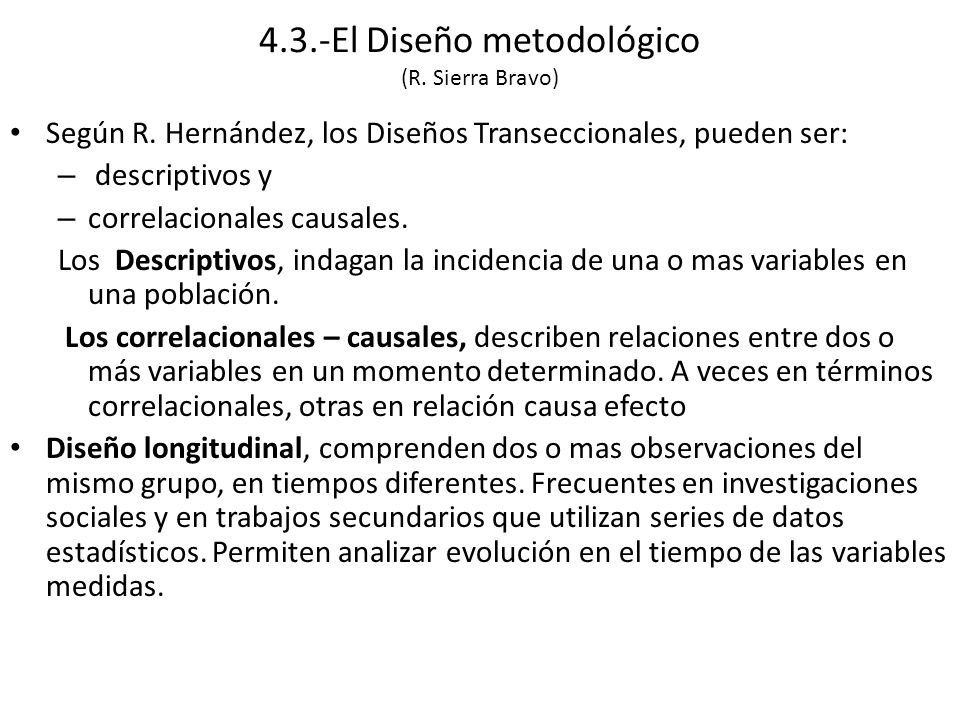 4.3.-El Diseño metodológico
(R. Sierra Bravo)

• Según R. Hernández, los Diseños Transeccionales, pueden ser:
– descriptivos y
– correlacionales causales.
Los Descriptivos, indagan la incidencia de una o mas variables en una población.
Los correlacionales – causales, describen relaciones entre dos o más variables en un momento determinado. A veces en términos correlacionales, otras en relación causa efecto
• Diseño longitudinal, comprenden dos o mas observaciones del mismo grupo, en tiempos diferentes. Frecuentes en investigaciones sociales y en trabajos secundarios que utilizan series de datos estadísticos. Permiten analizar evolución en el tiempo de las variables medidas.